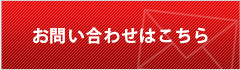 お問い合わせはこちら